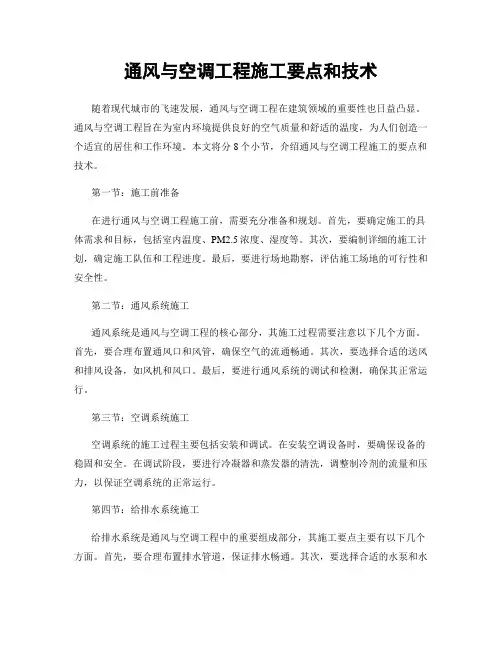 通风与空调工程施工要点和技术

随着现代城市的飞速发展，通风与空调工程在建筑领域的重要性也日益凸显。通风与空调工程旨在为室内环境提供良好的空气质量和舒适的温度，为人们创造一个适宜的居住和工作环境。本文将分 8 个小节，介绍通风与空调工程施工的要点和技术。

第一节：施工前准备

在进行通风与空调工程施工前，需要充分准备和规划。首先，要确定施工的具体需求和目标，包括室内温度、PM2.5 浓度、湿度等。其次，要编制详细的施工计划，确定施工队伍和工程进度。最后，要进行场地勘察，评估施工场地的可行性和安全性。

第二节：通风系统施工

通风系统是通风与空调工程的核心部分，其施工过程需要注意以下几个方面。首先，要合理布置通风口和风管，确保空气的流通畅通。其次，要选择合适的送风和排风设备，如风机和风口。最后，要进行通风系统的调试和检测，确保其正常运行。

第三节：空调系统施工

空调系统的施工过程主要包括安装和调试。在安装空调设备时，要确保设备的稳固和安全。在调试阶段，要进行冷凝器和蒸发器的清洗，调整制冷剂的流量和压力，以保证空调系统的正常运行。

第四节：给排水系统施工

给排水系统是通风与空调工程中的重要组成部分，其施工要点主要有以下几个方面。首先，要合理布置排水管道，保证排水畅通。其次，要选择合适的水泵和水